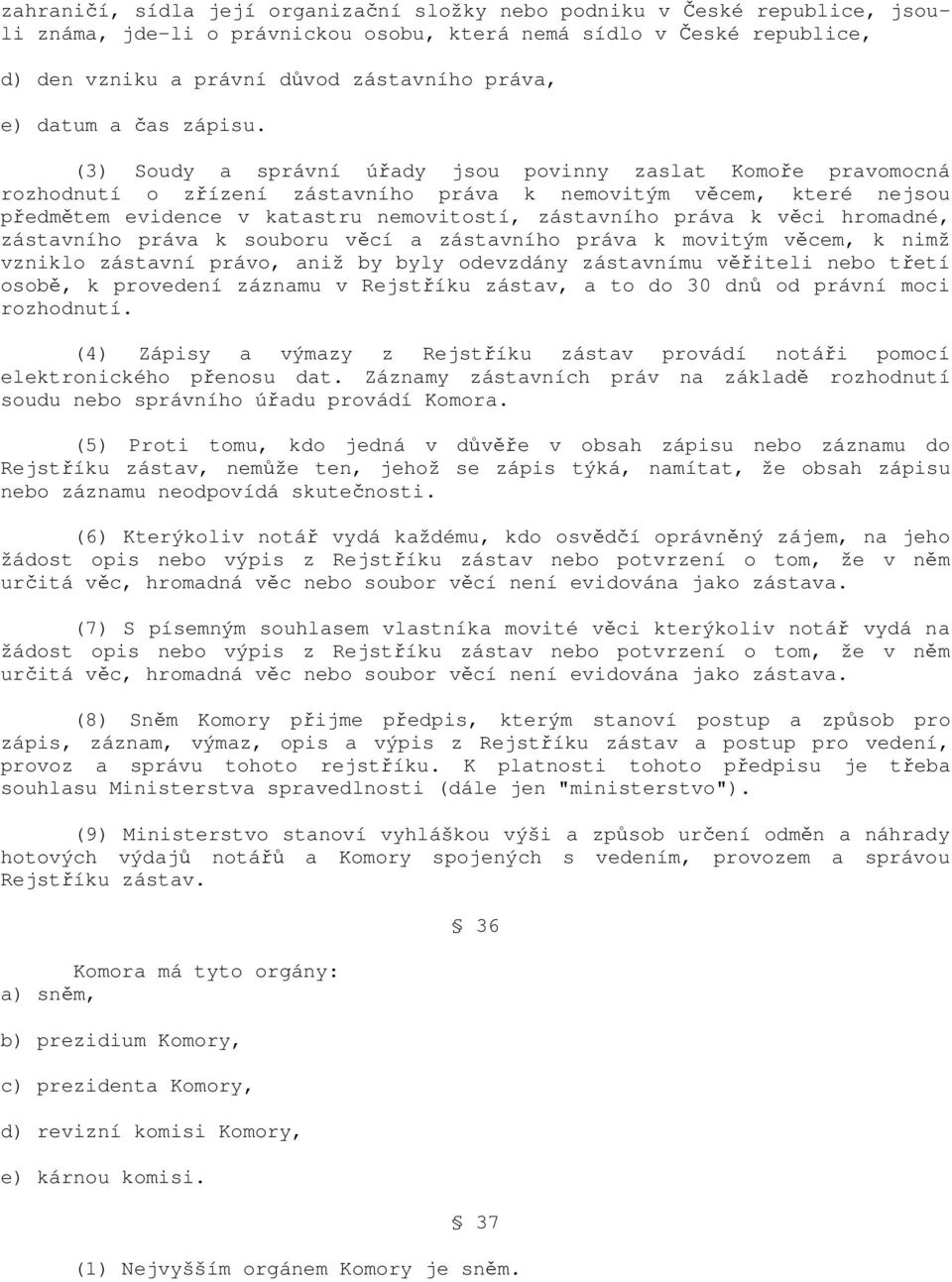 zahraničí, sídla její organizační složky nebo podniku v České republice, jsou-li známa, jde-li o právnickou osobu, která nemá sídlo v České republice,

d) den vzniku a právní důvod zástavního práva,

e) datum a čas zápisu.

(3) Soudy a správní úřady jsou povinny zaslat Komoře pravomocná rozhodnutí o zřízení zástavního práva k nemovitým věcem, které nejsou předmětem evidence v katastru nemovitostí, zástavního práva k věci hromadné, zástavního práva k souboru věcí a zástavního práva k movitým věcem, k nimž vzniklo zástavní právo, aniž by byly odevzdány zástavnímu věřiteli nebo třetí osobě, k provedení záznamu v Rejstříku zástav, a to do 30 dnů od právní moci rozhodnutí.

(4) Zápisy a výmazy z Rejstříku zástav provádí notáři pomocí elektronického přenosu dat. Záznamy zástavních práv na základě rozhodnutí soudu nebo správního úřadu provádí Komora.

(5) Proti tomu, kdo jedná v důvěře v obsah zápisu nebo záznamu do Rejstříku zástav, nemůže ten, jehož se zápis týká, namítat, že obsah zápisu nebo záznamu neodpovídá skutečnosti.

(6) Kterýkoliv notář vydá každému, kdo osvědčí oprávněný zájem, na jeho žádost opis nebo výpis z Rejstříku zástav nebo potvrzení o tom, že v něm určitá věc, hromadná věc nebo soubor věcí není evidována jako zástava.

(7) S písemným souhlasem vlastníka movité věci kterýkoliv notář vydá na žádost opis nebo výpis z Rejstříku zástav nebo potvrzení o tom, že v něm určitá věc, hromadná věc nebo soubor věcí není evidována jako zástava.

(8) Sněm Komory přijme předpis, kterým stanoví postup a způsob pro zápis, záznam, výmaz, opis a výpis z Rejstříku zástav a postup pro vedení, provoz a správu tohoto rejstříku. K platnosti tohoto předpisu je třeba souhlasu Ministerstva spravedlnosti (dále jen "ministerstvo").

(9) Ministerstvo stanoví vyhláškou výši a způsob určení odměn a náhrady hotových výdajů notářů a Komory spojených s vedením, provozem a správou Rejstříku zástav.

§ 36

Komora má tyto orgány:
a) sněm,

b) prezidium Komory,

c) prezidenta Komory,

d) revizní komisi Komory,

e) kárnou komisi.

§ 37

(1) Nejvyšším orgánem Komory je sněm.